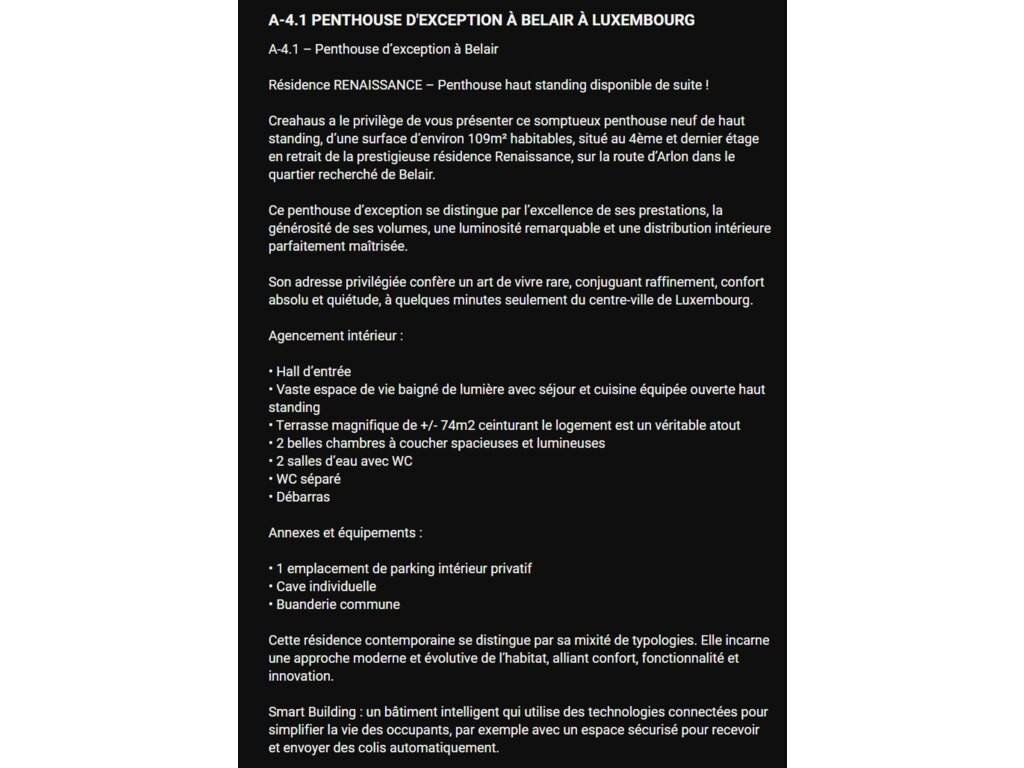 A-4.1 PENTHOUSE D'EXCEPTION À BELAIR À LUXEMBOURG

A-4.1 – Penthouse d'exception à Belair

Résidence RENAISSANCE – Penthouse haut standing disponible de suite !

Creahaus a le privilège de vous présenter ce somptueux penthouse neuf de haut standing, d'une surface d'environ 109m² habitables, situé au 4ème et dernier étage en retrait de la prestigieuse résidence Renaissance, sur la route d'Arlon dans le quartier recherché de Belair.

Ce penthouse d'exception se distingue par l'excellence de ses prestations, la générosité de ses volumes, une luminosité remarquable et une distribution intérieure parfaitement maîtrisée.

Son adresse privilégiée confère un art de vivre rare, conjuguant raffinement, confort absolu et quiétude, à quelques minutes seulement du centre-ville de Luxembourg.

Agencement intérieur :

• Hall d'entrée
• Vaste espace de vie baigné de lumière avec séjour et cuisine équipée ouverte haut standing
• Terrasse magnifique de +/- 74m2 ceinturant le logement est un véritable atout
• 2 belles chambres à coucher spacieuses et lumineuses
• 2 salles d'eau avec WC
• WC séparé
• Débarras

Annexes et équipements :

• 1 emplacement de parking intérieur privatif
• Cave individuelle
• Buanderie commune

Cette résidence contemporaine se distingue par sa mixité de typologies. Elle incarne une approche moderne et évolutive de l'habitat, alliant confort, fonctionnalité et innovation.

Smart Building : un bâtiment intelligent qui utilise des technologies connectées pour simplifier la vie des occupants, par exemple avec un espace sécurisé pour recevoir et envoyer des colis automatiquement.